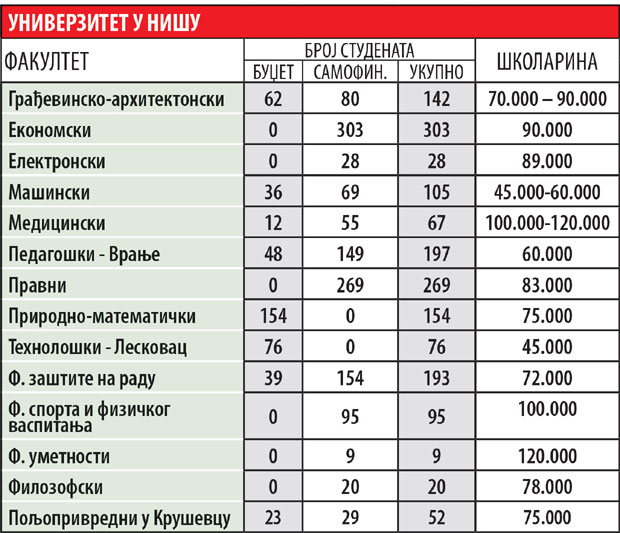 УНИВЕРЗИТЕТ У НИШУ

| ФАКУЛТЕТ | БРОЈ СТУДЕНАТА БУЏЕТ | БРОЈ СТУДЕНАТА САМОФИН. | БРОЈ СТУДЕНАТА УКУПНО | ШКОЛАРИНА |
|---|---|---|---|---|
| Грађевинско-архитектонски | 62 | 80 | 142 | 70.000 – 90.000 |
| Економски | 0 | 303 | 303 | 90.000 |
| Електронски | 0 | 28 | 28 | 89.000 |
| Машински | 36 | 69 | 105 | 45.000-60.000 |
| Медицински | 12 | 55 | 67 | 100.000-120.000 |
| Педагошки - Врање | 48 | 149 | 197 | 60.000 |
| Правни | 0 | 269 | 269 | 83.000 |
| Природно-математички | 154 | 0 | 154 | 75.000 |
| Технолошки - Лесковац | 76 | 0 | 76 | 45.000 |
| Ф. заштите на раду | 39 | 154 | 193 | 72.000 |
| Ф. спорта и физичког васпитања | 0 | 95 | 95 | 100.000 |
| Ф. уметности | 0 | 9 | 9 | 120.000 |
| Филозофски | 0 | 20 | 20 | 78.000 |
| Пољопривредни у Крушевцу | 23 | 29 | 52 | 75.000 |